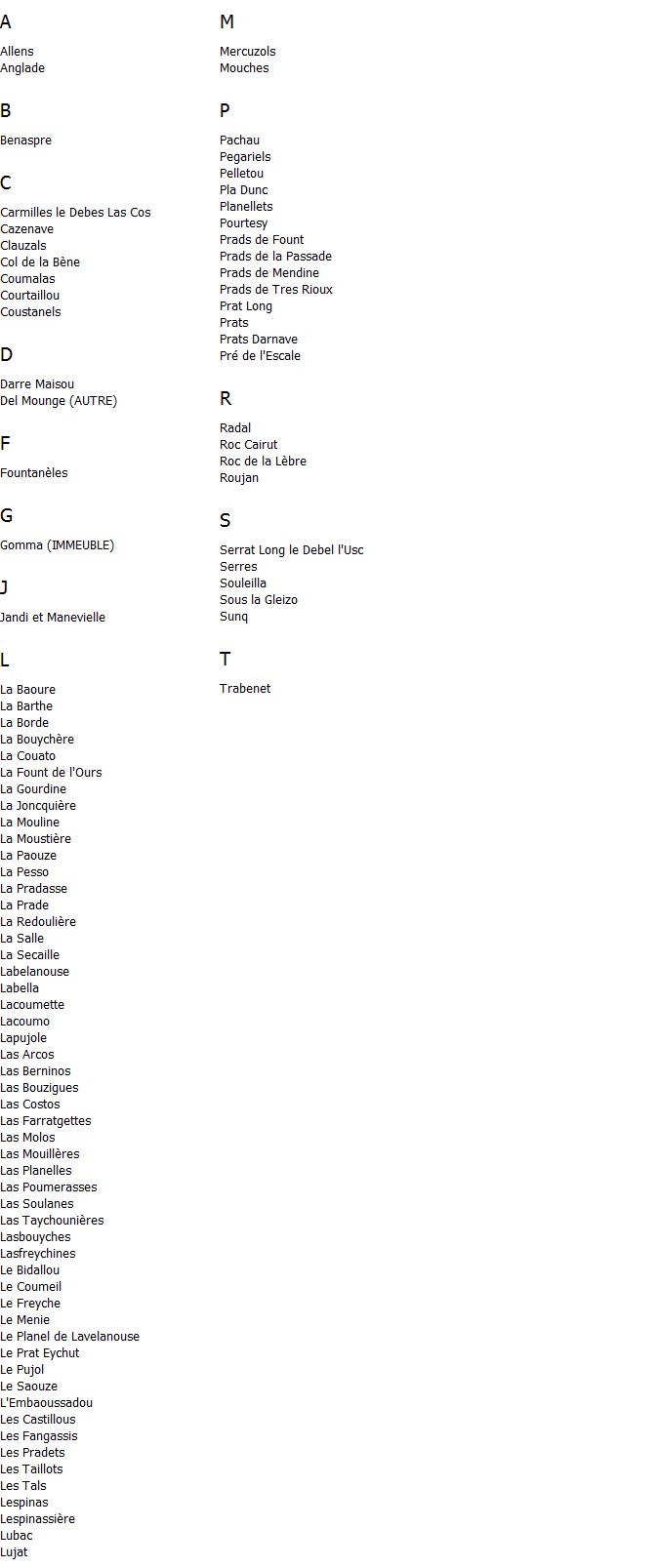 A

Allens
Anglade

B

Benaspre

C

Carmilles le Debes Las Cos
Cazenave
Clauzals
Col de la Bène
Coumalas
Courtaillou
Coustanels

D

Darre Maisou
Del Mounge (AUTRE)

F

Fountanèles

G

Gomma (IMMEUBLE)

J

Jandi et Manevielle

L

La Baoure
La Barthe
La Borde
La Bouychère
La Couato
La Fount de l'Ours
La Gourdine
La Joncquière
La Mouline
La Moustière
La Paouze
La Pesso
La Pradasse
La Prade
La Redoulière
La Salle
La Secaille
Labelanouse
Labella
Lacoumette
Lacoumo
Lapujole
Las Arcos
Las Berninos
Las Bouzigues
Las Costos
Las Farratgettes
Las Molos
Las Mouillères
Las Planelles
Las Poumerasses
Las Soulanes
Las Taychounières
Lasbouyches
Lasfreychines
Le Bidallou
Le Coumeil
Le Freyche
Le Menie
Le Planel de Lavelanouse
Le Prat Eychut
Le Pujol
Le Saouze
L'Embaoussadou
Les Castillous
Les Fangassis
Les Pradets
Les Taillots
Les Tals
Lespinas
Lespinassière
Lubac
Lujat

M

Mercuzols
Mouches

P

Pachau
Pegariels
Pelletou
Pla Dunc
Planellets
Pourtesy
Prads de Fount
Prads de la Passade
Prads de Mendine
Prads de Tres Rioux
Prat Long
Prats
Prats Darnave
Pré de l'Escale

R

Radal
Roc Cairut
Roc de la Lèbre
Roujan

S

Serrat Long le Debel l'Usc
Serres
Souleilla
Sous la Gleizo
Sunq

T

Trabenet